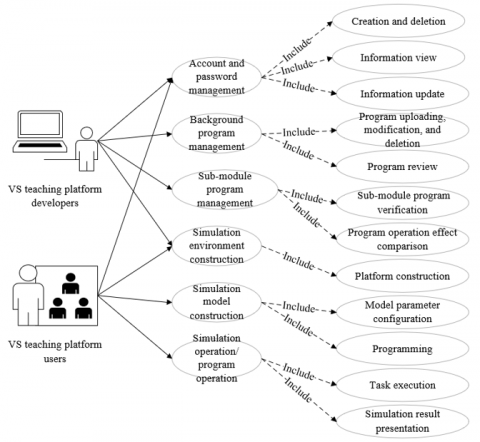 VS teaching platform developers

VS teaching platform users

Account and password management

Background program management

Sub-module program management

Simulation environment construction

Simulation model construction

Simulation operation/ program operation

Include

Include

Include

Include

Include

Include

Include

Include

Include

Include

Include

Include

Creation and deletion

Information view

Information update

Program uploading, modification, and deletion

Program review

Sub-module program verification

Program operation effect comparison

Platform construction

Model parameter configuration

Programming

Task execution

Simulation result presentation